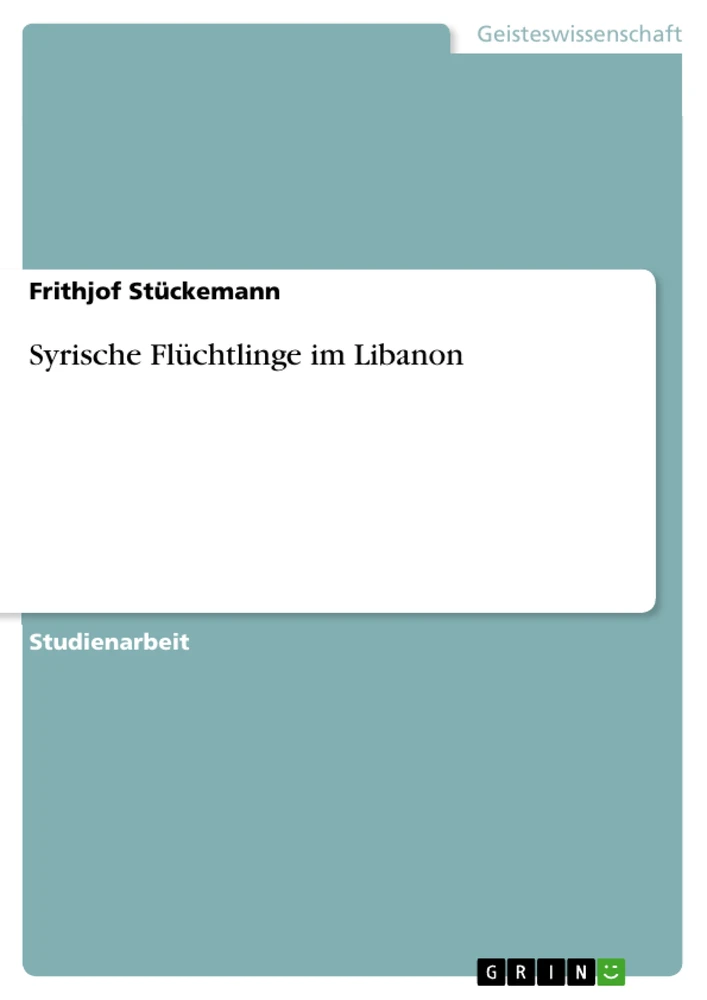 Geisteswissenschaft

Frithjof Stückemann

Syrische Flüchtlinge im Libanon

Studienarbeit

GRIN